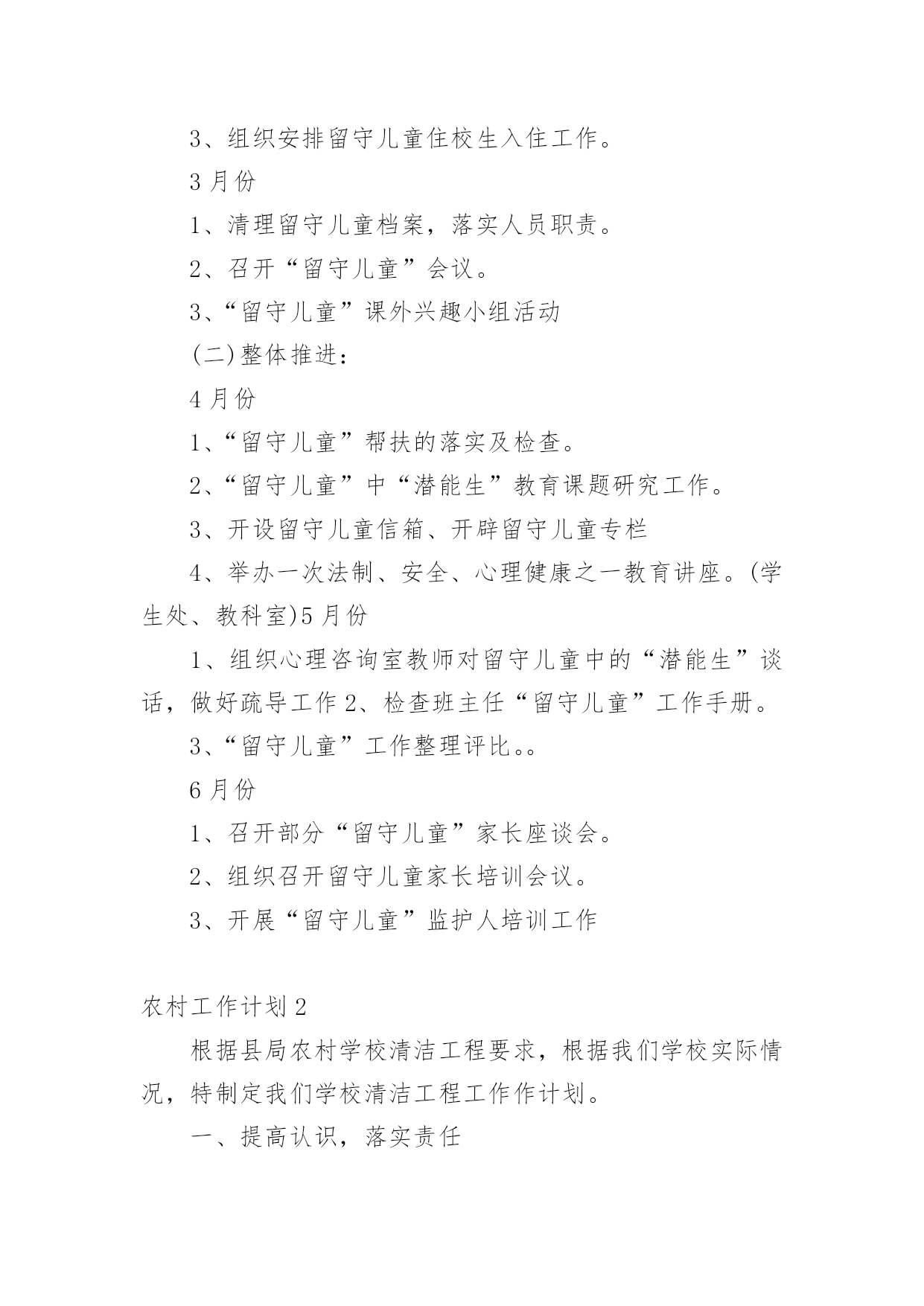 3、组织安排留守儿童住校生入住工作。

3 月份

1、清理留守儿童档案，落实人员职责。

2、召开“留守儿童”会议。

3、“留守儿童”课外兴趣小组活动

(二)整体推进：

4 月份

1、“留守儿童”帮扶的落实及检查。

2、“留守儿童”中“潜能生”教育课题研究工作。

3、开设留守儿童信箱、开辟留守儿童专栏

4、举办一次法制、安全、心理健康之一教育讲座。(学生处、教科室)5 月份

1、组织心理咨询室教师对留守儿童中的“潜能生”谈话，做好疏导工作 2、检查班主任“留守儿童”工作手册。

3、“留守儿童”工作整理评比。。

6 月份

1、召开部分“留守儿童”家长座谈会。

2、组织召开留守儿童家长培训会议。

3、开展“留守儿童”监护人培训工作

农村工作计划 2

根据县局农村学校清洁工程要求，根据我们学校实际情况，特制定我们学校清洁工程工作作计划。

一、提高认识，落实责任